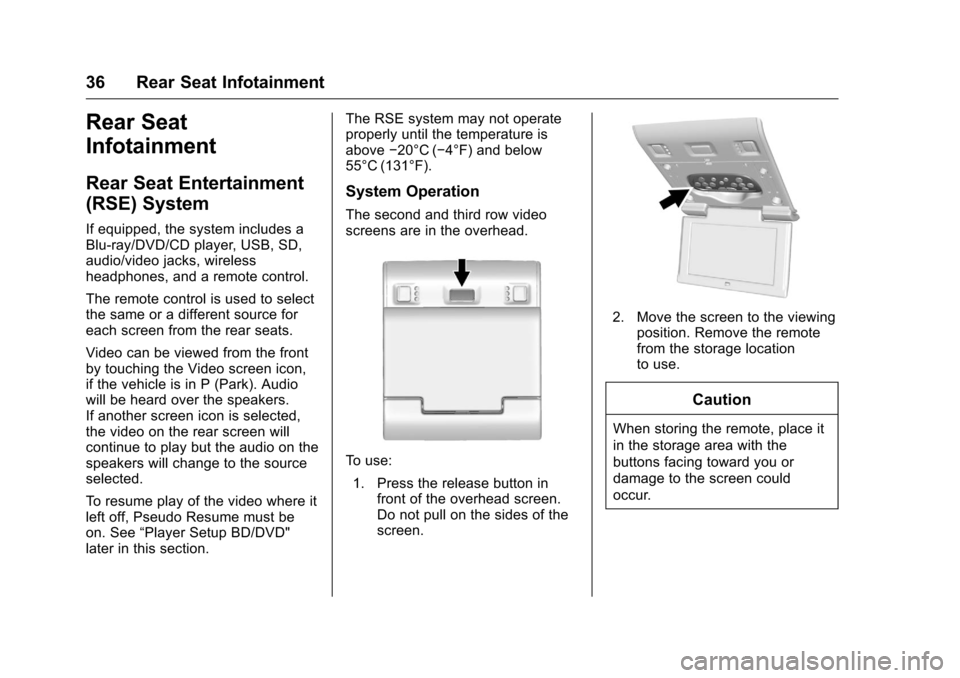 36 Rear Seat Infotainment

Rear Seat Infotainment

Rear Seat Entertainment (RSE) System

If equipped, the system includes a Blu-ray/DVD/CD player, USB, SD, audio/video jacks, wireless headphones, and a remote control.

The remote control is used to select the same or a different source for each screen from the rear seats.

Video can be viewed from the front by touching the Video screen icon, if the vehicle is in P (Park). Audio will be heard over the speakers. If another screen icon is selected, the video on the rear screen will continue to play but the audio on the speakers will change to the source selected.

To resume play of the video where it left off, Pseudo Resume must be on. See “Player Setup BD/DVD" later in this section.

The RSE system may not operate properly until the temperature is above −20°C (−4°F) and below 55°C (131°F).

System Operation

The second and third row video screens are in the overhead.

To use:

1. Press the release button in front of the overhead screen. Do not pull on the sides of the screen.

2. Move the screen to the viewing position. Remove the remote from the storage location to use.

Caution

When storing the remote, place it in the storage area with the buttons facing toward you or damage to the screen could occur.

carmanualsonline.info